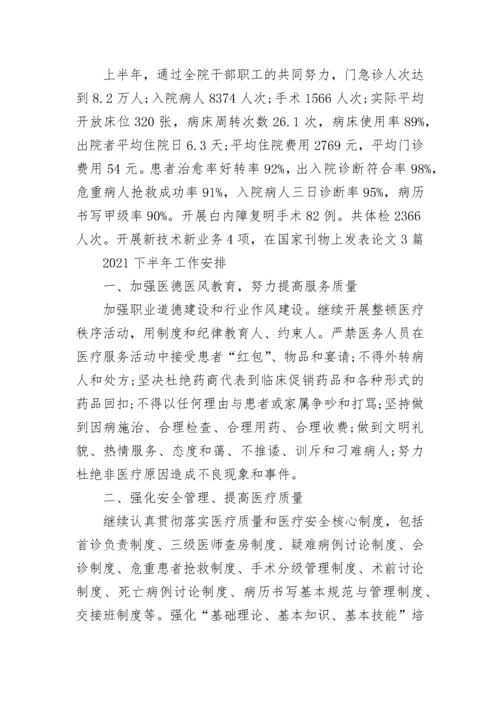 上半年，通过全院干部职工的共同努力，门急诊人次达到8.2万人;入院病人8374人次;手术1566人次;实际平均开放床位320张，病床周转次数26.1次，病床使用率89%，出院者平均住院日6.3天;平均住院费用2769元，平均门诊费用54元。患者治愈率好转率92%，出入院诊断符合率98%，危重病人抢救成功率91%，入院病人三日诊断率95%，病历书写甲级率90%。开展白内障复明手术82例。共体检2366人次。开展新技术新业务4项，在国家刊物上发表论文3篇

2021下半年工作安排

一、加强医德医风教育，努力提高服务质量

加强职业道德建设和行业作风建设。继续开展整顿医疗秩序活动，用制度和纪律教育人、约束人。严禁医务人员在医疗服务活动中接受患者“红包”、物品和宴请;不得外转病人和处方;坚决杜绝药商代表到临床促销药品和各种形式的药品回扣;不得以任何理由与患者或家属争吵和打骂;坚持做到因病施治、合理检查、合理用药、合理收费;做到文明礼貌、热情服务、态度和蔼、不推诿、训斥和刁难病人;努力杜绝非医疗原因造成不良现象和事件。

二、强化安全管理、提高医疗质量

继续认真贯彻落实医疗质量和医疗安全核心制度，包括首诊负责制度、三级医师查房制度、疑难病例讨论制度、会诊制度、危重患者抢救制度、手术分级管理制度、术前讨论制度、死亡病例讨论制度、病历书写基本规范与管理制度、交接班制度等。强化“基础理论、基本知识、基本技能”培